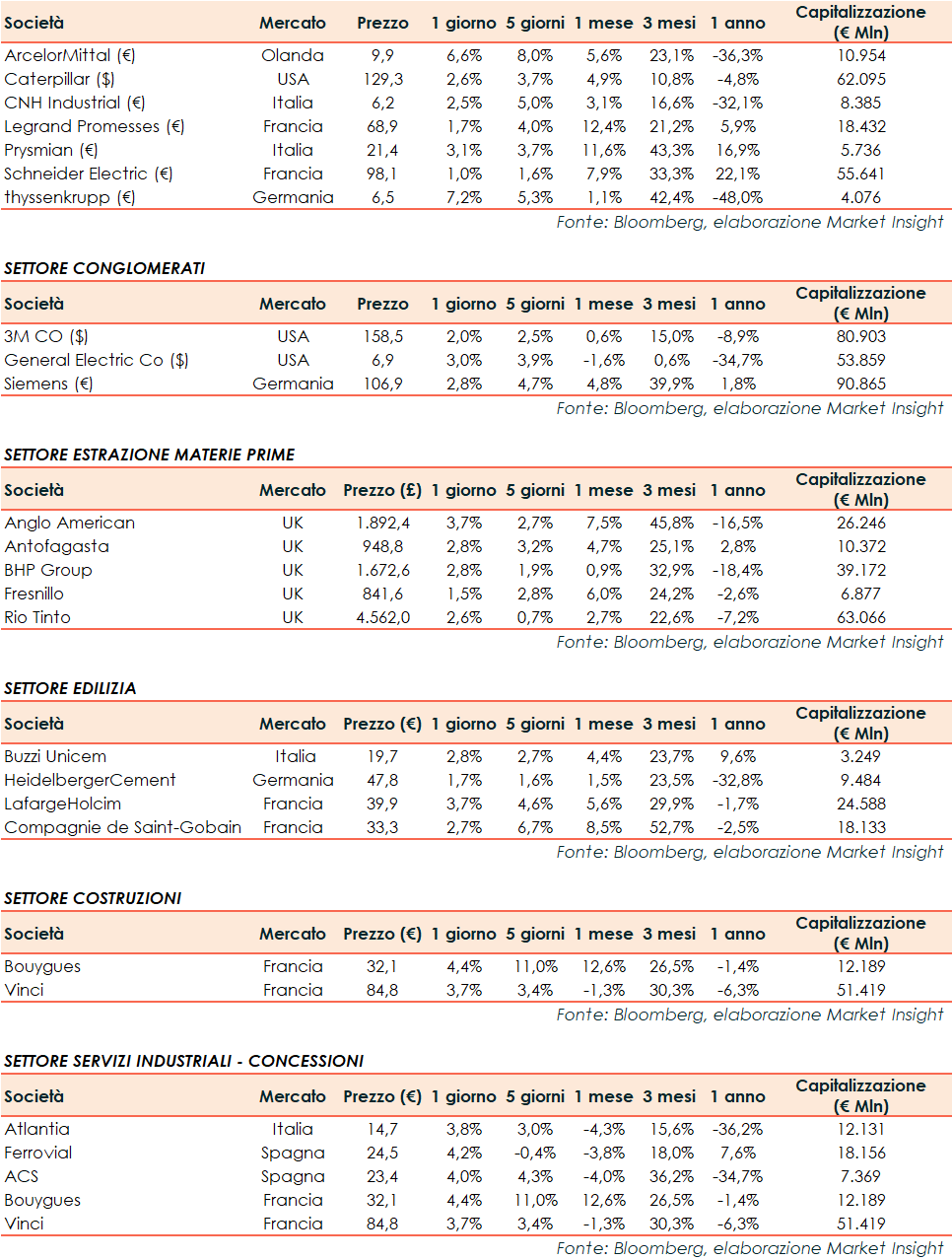 | Società | Mercato | Prezzo | 1 giorno | 5 giorni | 1 mese | 3 mesi | 1 anno | Capitalizzazione (€ Mln) |
|---|---|---|---|---|---|---|---|---|
| ArcelorMittal (€) | Olanda | 9,9 | 6,6% | 8,0% | 5,6% | 23,1% | -36,3% | 10.954 |
| Caterpillar ($) | USA | 129,3 | 2,6% | 3,7% | 4,9% | 10,8% | -4,8% | 62.095 |
| CNH Industrial (€) | Italia | 6,2 | 2,5% | 5,0% | 3,1% | 16,6% | -32,1% | 8.385 |
| Legrand Promesses (€) | Francia | 68,9 | 1,7% | 4,0% | 12,4% | 21,2% | 5,9% | 18.432 |
| Prysmian (€) | Italia | 21,4 | 3,1% | 3,7% | 11,6% | 43,3% | 16,9% | 5.736 |
| Schneider Electric (€) | Francia | 98,1 | 1,0% | 1,6% | 7,9% | 33,3% | 22,1% | 55.641 |
| thyssenkrupp (€) | Germania | 6,5 | 7,2% | 5,3% | 1,1% | 42,4% | -48,0% | 4.076 |

Fonte: Bloomberg, elaborazione Market Insight

SETTORE CONGLOMERATI

| Società | Mercato | Prezzo | 1 giorno | 5 giorni | 1 mese | 3 mesi | 1 anno | Capitalizzazione (€ Mln) |
|---|---|---|---|---|---|---|---|---|
| 3M CO ($) | USA | 158,5 | 2,0% | 2,5% | 0,6% | 15,0% | -8,9% | 80.903 |
| General Electric Co ($) | USA | 6,9 | 3,0% | 3,9% | -1,6% | 0,6% | -34,7% | 53.859 |
| Siemens (€) | Germania | 106,9 | 2,8% | 4,7% | 4,8% | 39,9% | 1,8% | 90.865 |

Fonte: Bloomberg, elaborazione Market Insight

SETTORE ESTRAZIONE MATERIE PRIME

| Società | Mercato | Prezzo (£) | 1 giorno | 5 giorni | 1 mese | 3 mesi | 1 anno | Capitalizzazione (€ Mln) |
|---|---|---|---|---|---|---|---|---|
| Anglo American | UK | 1.892,4 | 3,7% | 2,7% | 7,5% | 45,8% | -16,5% | 26.246 |
| Antofagasta | UK | 948,8 | 2,8% | 3,2% | 4,7% | 25,1% | 2,8% | 10.372 |
| BHP Group | UK | 1.672,6 | 2,8% | 1,9% | 0,9% | 32,9% | -18,4% | 39.172 |
| Fresnillo | UK | 841,6 | 1,5% | 2,8% | 6,0% | 24,2% | -2,6% | 6.877 |
| Rio Tinto | UK | 4.562,0 | 2,6% | 0,7% | 2,7% | 22,6% | -7,2% | 63.066 |

Fonte: Bloomberg, elaborazione Market Insight

SETTORE EDILIZIA

| Società | Mercato | Prezzo (€) | 1 giorno | 5 giorni | 1 mese | 3 mesi | 1 anno | Capitalizzazione (€ Mln) |
|---|---|---|---|---|---|---|---|---|
| Buzzi Unicem | Italia | 19,7 | 2,8% | 2,7% | 4,4% | 23,7% | 9,6% | 3.249 |
| HeidelbergerCement | Germania | 47,8 | 1,7% | 1,6% | 1,5% | 23,5% | -32,8% | 9.484 |
| LafargeHolcim | Francia | 39,9 | 3,7% | 4,6% | 5,6% | 29,9% | -1,7% | 24.588 |
| Compagnie de Saint-Gobain | Francia | 33,3 | 2,7% | 6,7% | 8,5% | 52,7% | -2,5% | 18.133 |

Fonte: Bloomberg, elaborazione Market Insight

SETTORE COSTRUZIONI

| Società | Mercato | Prezzo (€) | 1 giorno | 5 giorni | 1 mese | 3 mesi | 1 anno | Capitalizzazione (€ Mln) |
|---|---|---|---|---|---|---|---|---|
| Bouygues | Francia | 32,1 | 4,4% | 11,0% | 12,6% | 26,5% | -1,4% | 12.189 |
| Vinci | Francia | 84,8 | 3,7% | 3,4% | -1,3% | 30,3% | -6,3% | 51.419 |

Fonte: Bloomberg, elaborazione Market Insight

SETTORE SERVIZI INDUSTRIALI - CONCESSIONI

| Società | Mercato | Prezzo (€) | 1 giorno | 5 giorni | 1 mese | 3 mesi | 1 anno | Capitalizzazione (€ Mln) |
|---|---|---|---|---|---|---|---|---|
| Atlantia | Italia | 14,7 | 3,8% | 3,0% | -4,3% | 15,6% | -36,2% | 12.131 |
| Ferrovial | Spagna | 24,5 | 4,2% | -0,4% | -3,8% | 18,0% | 7,6% | 18.156 |
| ACS | Spagna | 23,4 | 4,0% | 4,3% | -4,0% | 36,2% | -34,7% | 7.369 |
| Bouygues | Francia | 32,1 | 4,4% | 11,0% | 12,6% | 26,5% | -1,4% | 12.189 |
| Vinci | Francia | 84,8 | 3,7% | 3,4% | -1,3% | 30,3% | -6,3% | 51.419 |

Fonte: Bloomberg, elaborazione Market Insight